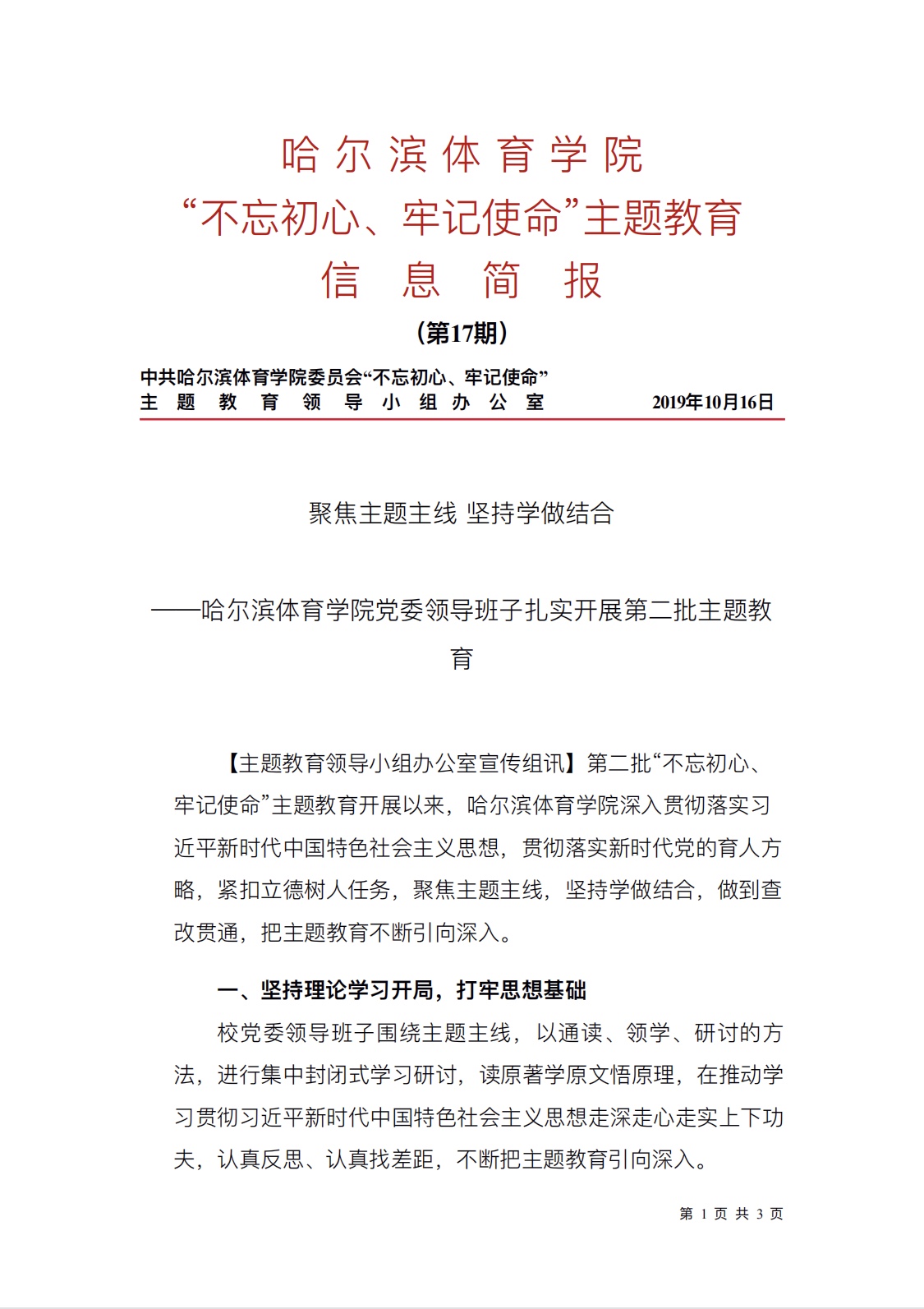 哈尔滨体育学院
“不忘初心、牢记使命”主题教育
信 息 简 报
（第17期）

中共哈尔滨体育学院委员会“不忘初心、牢记使命”
主题教育领导小组办公室 2019年10月16日

聚焦主题主线 坚持学做结合

——哈尔滨体育学院党委领导班子扎实开展第二批主题教育

【主题教育领导小组办公室宣传组讯】第二批“不忘初心、牢记使命”主题教育开展以来，哈尔滨体育学院深入贯彻落实习近平新时代中国特色社会主义思想，贯彻落实新时代党的育人方略，紧扣立德树人任务，聚焦主题主线，坚持学做结合，做到查改贯通，把主题教育不断引向深入。

一、坚持理论学习开局，打牢思想基础

校党委领导班子围绕主题主线，以通读、领学、研讨的方法，进行集中封闭式学习研讨，读原著学原文悟原理，在推动学习贯彻习近平新时代中国特色社会主义思想走深走心走实上下功夫，认真反思、认真找差距，不断把主题教育引向深入。

第 1 页 共 3 页